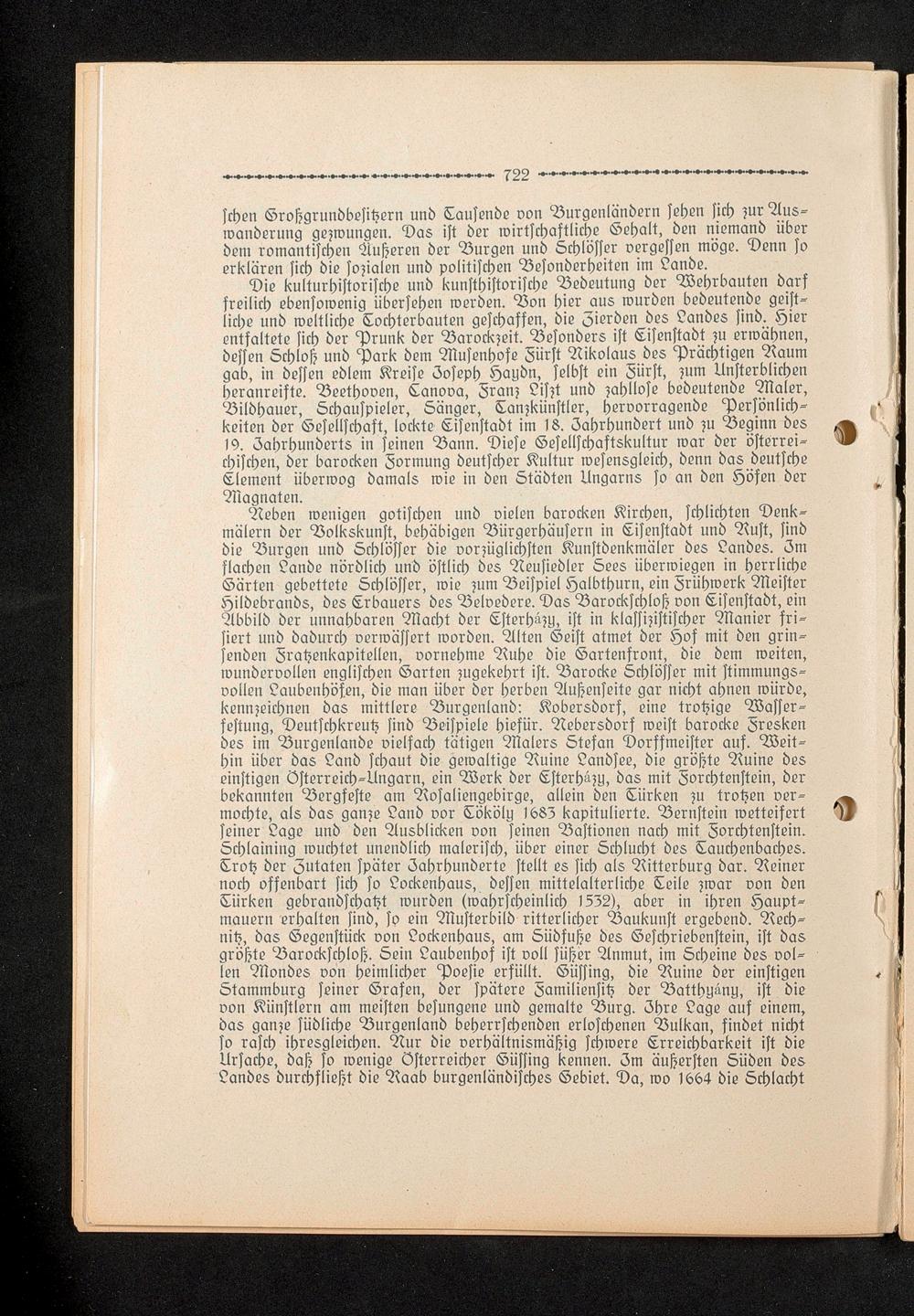 722

ſchen Großgrundbeſitzern und Tauſende von Burgenländern ſehen ſich zur Auswanderung gezwungen. Das iſt der wirtſchaftliche Gehalt, den niemand über dem romantiſchen Äußeren der Burgen und Schlöſſer vergeſſen möge. Denn ſo erklären ſich die ſozialen und politiſchen Beſonderheiten im Lande.

Die kulturhiſtoriſche und kunſthiſtoriſche Bedeutung der Wehrbauten darf freilich ebenſowenig überſehen werden. Von hier aus wurden bedeutende geiſtliche und weltliche Tochterbauten geſchaffen, die Zierden des Landes ſind. Hier entfaltete ſich der Prunk der Barockzeit. Beſonders iſt Eiſenſtadt zu erwähnen, deſſen Schloß und Park dem Muſenhofe Fürſt Nikolaus des Prächtigen Raum gab, in deſſen edlem Kreiſe Joſeph Haydn, ſelbſt ein Fürſt, zum Unſterblichen heranreifte. Beethoven, Canova, Franz Liſzt und zahlloſe bedeutende Maler, Bildhauer, Schauſpieler, Sänger, Tanzkünſtler, hervorragende Perſönlichkeiten der Geſellſchaft, lockte Eiſenſtadt im 18. Jahrhundert und zu Beginn des 19. Jahrhunderts in ſeinen Bann. Dieſe Geſellſchaftskultur war der öſterreichiſchen, der barocken Formung deutſcher Kultur weſensgleich, denn das deutſche Element überwog damals wie in den Städten Ungarns ſo an den Höfen der Magnaten.

Neben wenigen gotiſchen und vielen barocken Kirchen, ſchlichten Denkmälern der Volkskunſt, behäbigen Bürgerhäuſern in Eiſenſtadt und Ruſt, ſind die Burgen und Schlöſſer die vorzüglichſten Kunſtdenkmäler des Landes. Im flachen Lande nördlich und öſtlich des Neuſiedler Sees überwiegen in herrliche Gärten gebettete Schlöſſer, wie zum Beiſpiel Halbthurn, ein Frühwerk Meiſter Hildebrands, des Erbauers des Belvedere. Das Barockſchloß von Eiſenſtadt, ein Abbild der unnahbaren Macht der Eſterházy, iſt in klaſſiziſtiſcher Manier friſiert und dadurch verwäſſert worden. Alten Geiſt atmet der Hof mit den grinſenden Fratzenkapitellen, vornehme Ruhe die Gartenfront, die dem weiten, wundervollen engliſchen Garten zugekehrt iſt. Barocke Schlöſſer mit ſtimmungsvollen Laubenhöfen, die man über der herben Außenſeite gar nicht ahnen würde, kennzeichnen das mittlere Burgenland: Kobersdorf, eine trotzige Waſſerfeſtung, Deutſchkreutz ſind Beiſpiele hiefür. Nebersdorf weiſt barocke Fresken des im Burgenlande vielfach tätigen Malers Stefan Dorffmeiſter auf. Weithin über das Land ſchaut die gewaltige Ruine Landſee, die größte Ruine des einſtigen Öſterreich-Ungarn, ein Werk der Eſterházy, das mit Forchtenſtein, der bekannten Bergfeſte am Roſaliengebirge, allein den Türken zu trotzen vermochte, als das ganze Land vor Tököly 1683 kapitulierte. Bernſtein wetteifert ſeiner Lage und den Ausblicken von ſeinen Baſtionen nach mit Forchtenſtein. Schlaining wuchtet unendlich maleriſch, über einer Schlucht des Tauchenbaches. Trotz der Zutaten ſpäter Jahrhunderte ſtellt es ſich als Ritterburg dar. Reiner noch offenbart ſich ſo Lockenhaus, deſſen mittelalterliche Teile zwar von den Türken gebrandſchatzt wurden (wahrſcheinlich 1532), aber in ihren Hauptmauern erhalten ſind, ſo ein Muſterbild ritterlicher Baukunſt ergebend. Rechnitz, das Gegenſtück von Lockenhaus, am Südfuße des Geſchriebenſtein, iſt das größte Barockſchloß. Sein Laubenhof iſt voll ſüßer Anmut, im Scheine des vollen Mondes von heimlicher Poeſie erfüllt. Güſſing, die Ruine der einſtigen Stammburg ſeiner Grafen, der ſpätere Familienſitz der Batthyány, iſt die von Künſtlern am meiſten beſungene und gemalte Burg. Ihre Lage auf einem, das ganze ſüdliche Burgenland beherrſchenden erloſchenen Vulkan, findet nicht ſo raſch ihresgleichen. Nur die verhältnismäßig ſchwere Erreichbarkeit iſt die Urſache, daß ſo wenige Öſterreicher Güſſing kennen. Im äußerſten Süden des Landes durchfließt die Raab burgenländiſches Gebiet. Da, wo 1664 die Schlacht